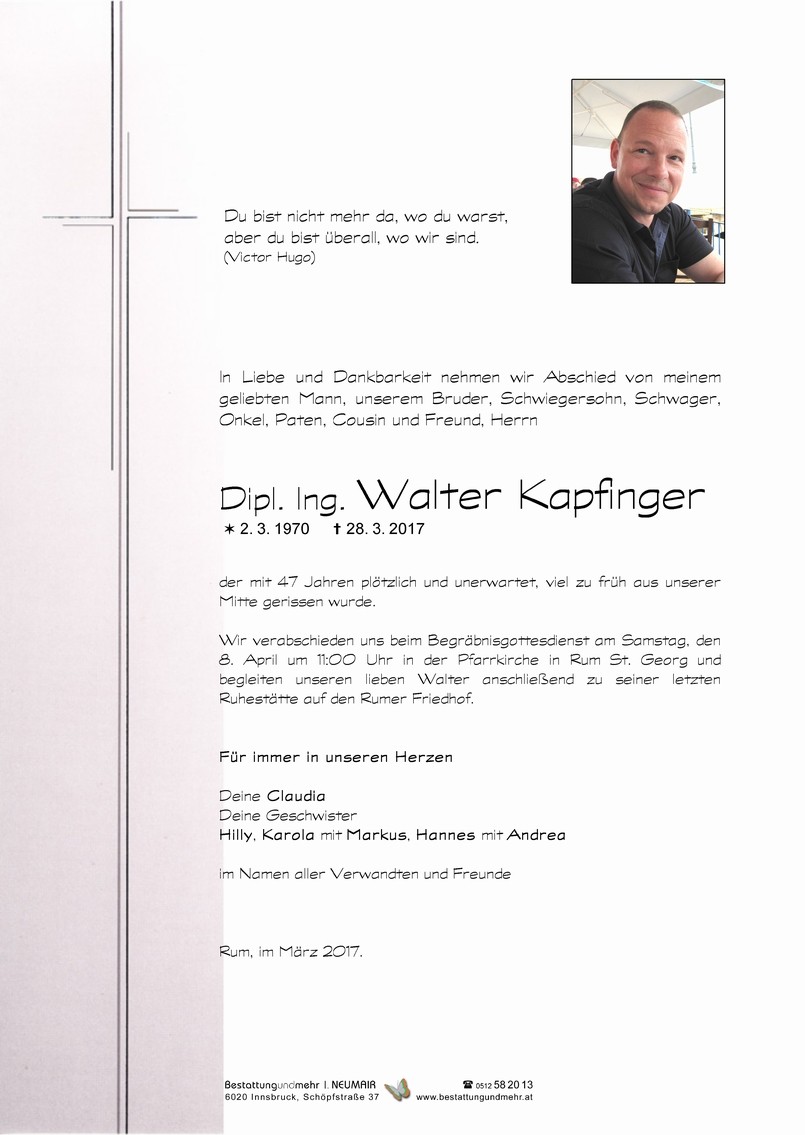 Du bist nicht mehr da, wo du warst,
aber du bist überall, wo wir sind.
(Victor Hugo)

In Liebe und Dankbarkeit nehmen wir Abschied von meinem geliebten Mann, unserem Bruder, Schwiegersohn, Schwager, Onkel, Paten, Cousin und Freund, Herrn

Dipl. Ing. Walter Kapfinger

✶ 2. 3. 1970 ✝ 28. 3. 2017

der mit 47 Jahren plötzlich und unerwartet, viel zu früh aus unserer Mitte gerissen wurde.

Wir verabschieden uns beim Begräbnisgottesdienst am Samstag, den 8. April um 11:00 Uhr in der Pfarrkirche in Rum St. Georg und begleiten unseren lieben Walter anschließend zu seiner letzten Ruhestätte auf den Rumer Friedhof.

Für immer in unseren Herzen

Deine Claudia
Deine Geschwister
Hilly, Karola mit Markus, Hannes mit Andrea

im Namen aller Verwandten und Freunde

Rum, im März 2017.

Bestattungundmehr I. NEUMAIR
6020 Innsbruck, Schöpfstraße 37
☎ 0512 58 20 13
www.bestattungundmehr.at